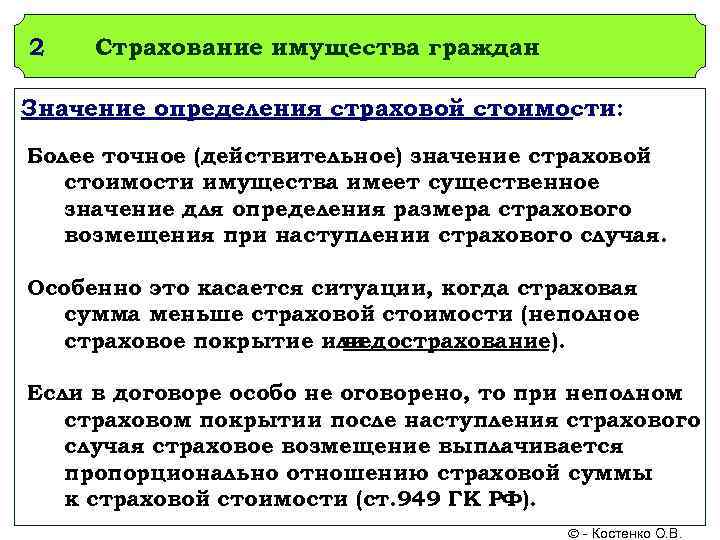 2 Страхование имущества граждан

Значение определения страховой стоимости:

Более точное (действительное) значение страховой стоимости имущества имеет существенное значение для определения размера страхового возмещения при наступлении страхового случая.

Особенно это касается ситуации, когда страховая сумма меньше страховой стоимости (неполное страховое покрытие или недострахование).

Если в договоре особо не оговорено, то при неполном страховом покрытии после наступления страхового случая страховое возмещение выплачивается пропорционально отношению страховой суммы к страховой стоимости (ст.949 ГК РФ).

© - Костенко О.В.